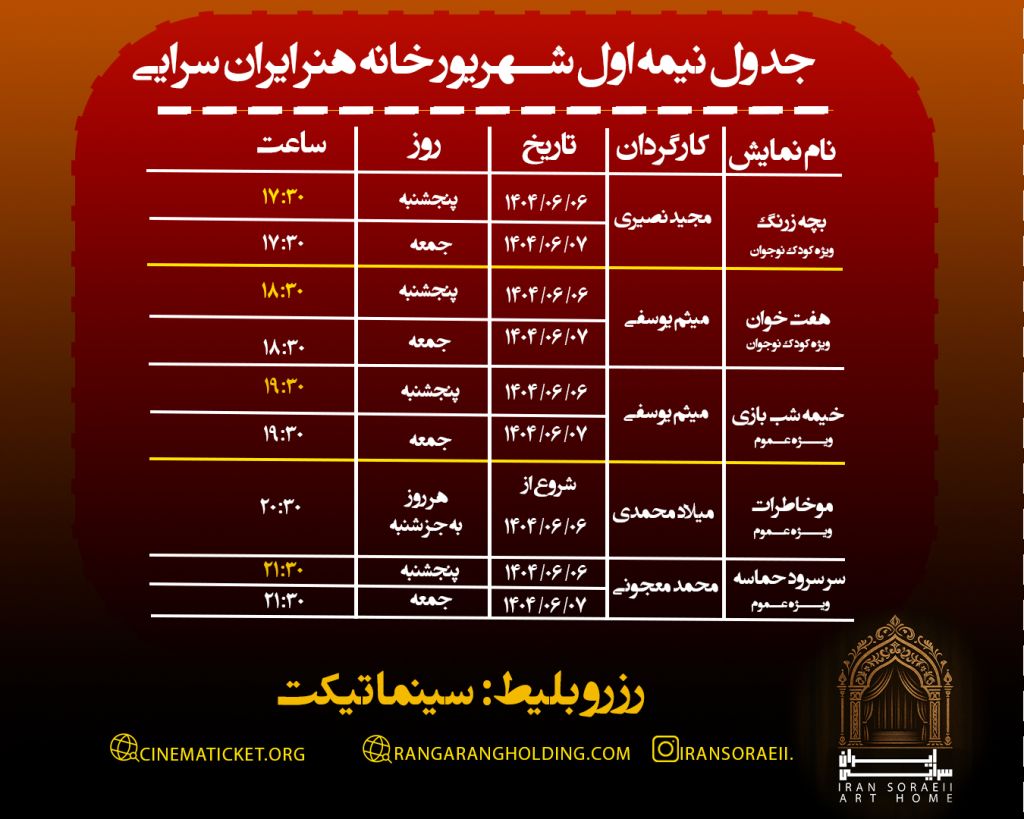 جدول نیمه اول شهریور خانه هنر ایران سرایی

| نام نمایش | کارگردان | تاریخ | روز | ساعت |
|---|---|---|---|---|
| بچه زرنگ ویژه کودک نوجوان | مجید نصیری | ۱۴۰۴/۰۶/۰۶ | پنجشنبه | ۱۷:۳۰ |
| | | ۱۴۰۴/۰۶/۰۷ | جمعه | ۱۷:۳۰ |
| هفت خوان ویژه کودک نوجوان | میثم یوسفی | ۱۴۰۴/۰۶/۰۶ | پنجشنبه | ۱۸:۳۰ |
| | | ۱۴۰۴/۰۶/۰۷ | جمعه | ۱۸:۳۰ |
| خیمه شب بازی ویژه عموم | میثم یوسفی | ۱۴۰۴/۰۶/۰۶ | پنجشنبه | ۱۹:۳۰ |
| | | ۱۴۰۴/۰۶/۰۷ | جمعه | ۱۹:۳۰ |
| موخاطرات ویژه عموم | میلاد محمدی | شروع از ۱۴۰۴/۰۶/۰۶ | هر روز به جز شنبه | ۲۰:۳۰ |
| سر سرود حماسه ویژه عموم | محمد معجونی | ۱۴۰۴/۰۶/۰۶ | پنجشنبه | ۲۱:۳۰ |
| | | ۱۴۰۴/۰۶/۰۷ | جمعه | ۲۱:۳۰ |

رزرو بلیط: سینما تیکت

CINEMATICKET.ORG
RANGARANGHOLDING.COM
IRANSORAEII.

ایران سرایی
IRAN SORAEII
ART HOME